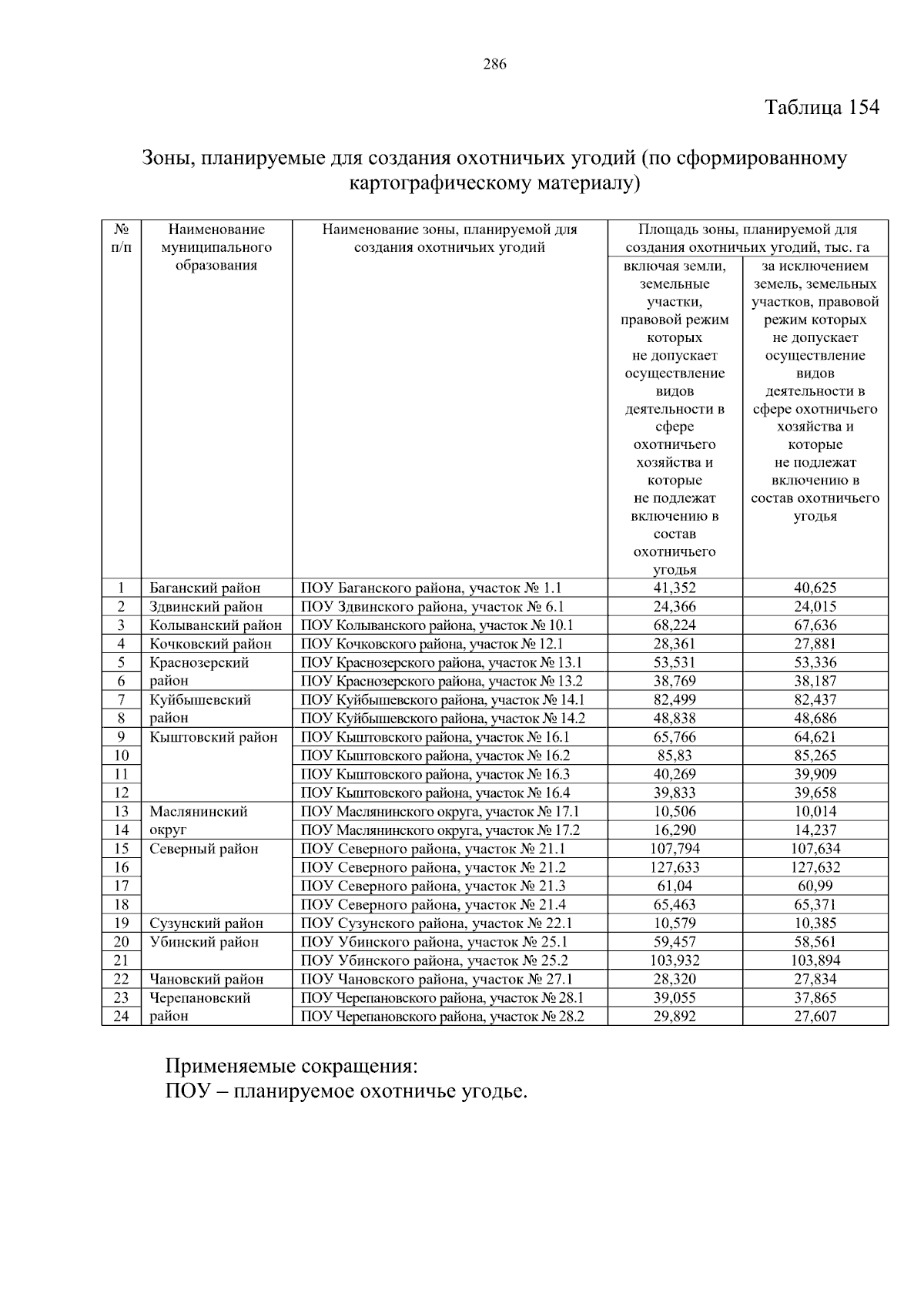 286

Таблица 154

Зоны, планируемые для создания охотничьих угодий (по сформированному картографическому материалу)

| № п/п | Наименование муниципального образования | Наименование зоны, планируемой для создания охотничьих угодий | Площадь зоны, планируемой для создания охотничьих угодий, тыс. га: включая земли, земельные участки, правовой режим которых не допускает осуществление видов деятельности в сфере охотничьего хозяйства и которые не подлежат включению в состав охотничьего угодья | Площадь зоны, планируемой для создания охотничьих угодий, тыс. га: за исключением земель, земельных участков, правовой режим которых не допускает осуществление видов деятельности в сфере охотничьего хозяйства и которые не подлежат включению в состав охотничьего угодья |
|---|---|---|---|---|
| 1 | Баганский район | ПОУ Баганского района, участок № 1.1 | 41,352 | 40,625 |
| 2 | Здвинский район | ПОУ Здвинского района, участок № 6.1 | 24,366 | 24,015 |
| 3 | Колыванский район | ПОУ Колыванского района, участок № 10.1 | 68,224 | 67,636 |
| 4 | Кочковский район | ПОУ Кочковского района, участок № 12.1 | 28,361 | 27,881 |
| 5 | Краснозерский район | ПОУ Краснозерского района, участок № 13.1 | 53,531 | 53,336 |
| 6 | | ПОУ Краснозерского района, участок № 13.2 | 38,769 | 38,187 |
| 7 | Куйбышевский район | ПОУ Куйбышевского района, участок № 14.1 | 82,499 | 82,437 |
| 8 | | ПОУ Куйбышевского района, участок № 14.2 | 48,838 | 48,686 |
| 9 | Кыштовский район | ПОУ Кыштовского района, участок № 16.1 | 65,766 | 64,621 |
| 10 | | ПОУ Кыштовского района, участок № 16.2 | 85,83 | 85,265 |
| 11 | | ПОУ Кыштовского района, участок № 16.3 | 40,269 | 39,909 |
| 12 | | ПОУ Кыштовского района, участок № 16.4 | 39,833 | 39,658 |
| 13 | Маслянинский округ | ПОУ Маслянинского округа, участок № 17.1 | 10,506 | 10,014 |
| 14 | | ПОУ Маслянинского округа, участок № 17.2 | 16,290 | 14,237 |
| 15 | Северный район | ПОУ Северного района, участок № 21.1 | 107,794 | 107,634 |
| 16 | | ПОУ Северного района, участок № 21.2 | 127,633 | 127,632 |
| 17 | | ПОУ Северного района, участок № 21.3 | 61,04 | 60,99 |
| 18 | | ПОУ Северного района, участок № 21.4 | 65,463 | 65,371 |
| 19 | Сузунский район | ПОУ Сузунского района, участок № 22.1 | 10,579 | 10,385 |
| 20 | Убинский район | ПОУ Убинского района, участок № 25.1 | 59,457 | 58,561 |
| 21 | | ПОУ Убинского района, участок № 25.2 | 103,932 | 103,894 |
| 22 | Чановский район | ПОУ Чановского района, участок № 27.1 | 28,320 | 27,834 |
| 23 | Черепановский район | ПОУ Черепановского района, участок № 28.1 | 39,055 | 37,865 |
| 24 | | ПОУ Черепановского района, участок № 28.2 | 29,892 | 27,607 |

Применяемые сокращения:
ПОУ – планируемое охотничье угодье.